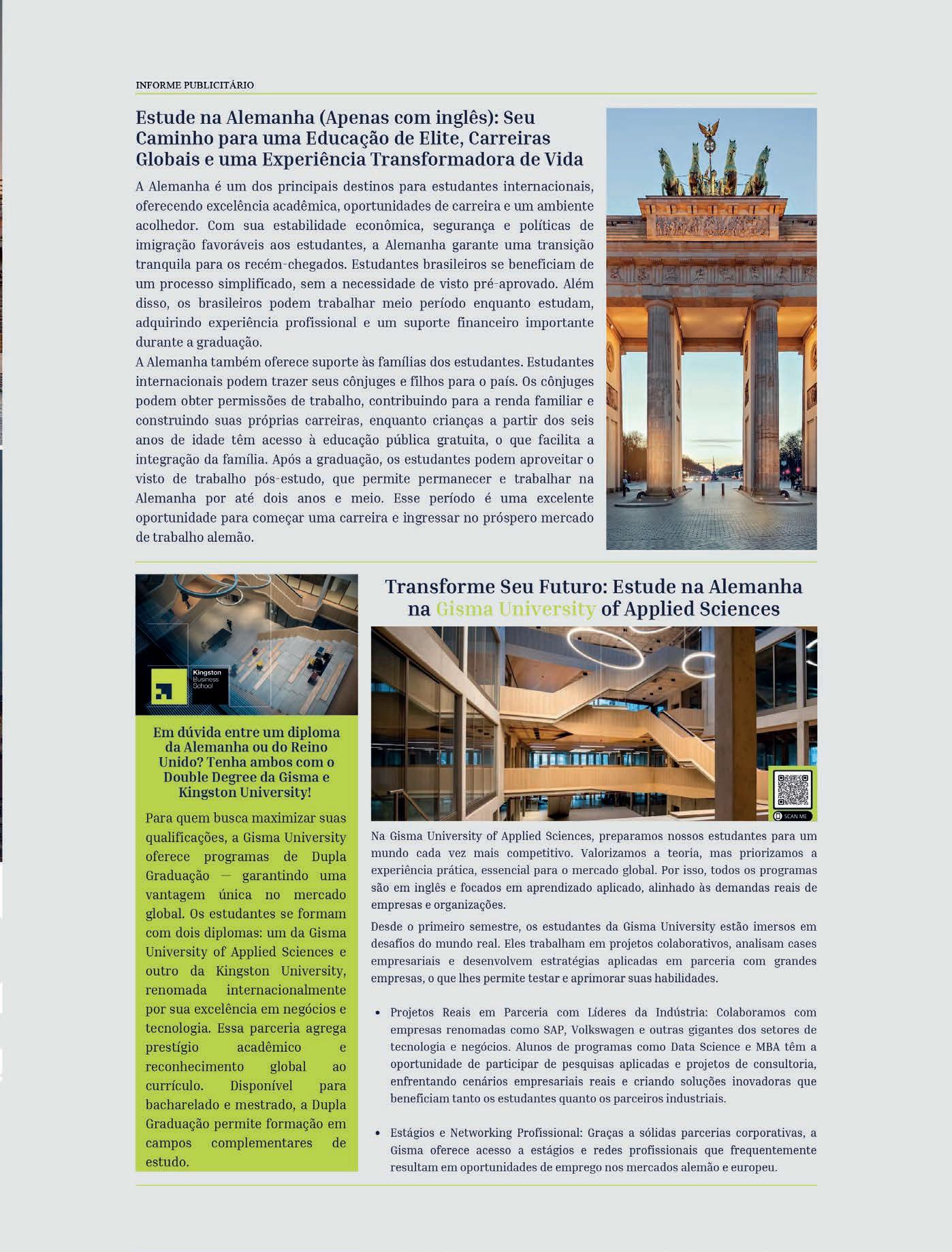 INFORME PUBLICITÁRIO

Estude na Alemanha (Apenas com inglês): Seu Caminho para uma Educação de Elite, Carreiras Globais e uma Experiência Transformadora de Vida

A Alemanha é um dos principais destinos para estudantes internacionais, oferecendo excelência acadêmica, oportunidades de carreira e um ambiente acolhedor. Com sua estabilidade econômica, segurança e políticas de imigração favoráveis aos estudantes, a Alemanha garante uma transição tranquila para os recém-chegados. Estudantes brasileiros se beneficiam de um processo simplificado, sem a necessidade de visto pré-aprovado. Além disso, os brasileiros podem trabalhar meio período enquanto estudam, adquirindo experiência profissional e um suporte financeiro importante durante a graduação.
A Alemanha também oferece suporte às famílias dos estudantes. Estudantes internacionais podem trazer seus cônjuges e filhos para o país. Os cônjuges podem obter permissões de trabalho, contribuindo para a renda familiar e construindo suas próprias carreiras, enquanto crianças a partir dos seis anos de idade têm acesso à educação pública gratuita, o que facilita a integração da família. Após a graduação, os estudantes podem aproveitar o visto de trabalho pós-estudo, que permite permanecer e trabalhar na Alemanha por até dois anos e meio. Esse período é uma excelente oportunidade para começar uma carreira e ingressar no próspero mercado de trabalho alemão.

Kingston Business School

Em dúvida entre um diploma da Alemanha ou do Reino Unido? Tenha ambos com o Double Degree da Gisma e Kingston University!

Para quem busca maximizar suas qualificações, a Gisma University oferece programas de Dupla Graduação — garantindo uma vantagem única no mercado global. Os estudantes se formam com dois diplomas: um da Gisma University of Applied Sciences e outro da Kingston University, renomada internacionalmente por sua excelência em negócios e tecnologia. Essa parceria agrega prestígio acadêmico e reconhecimento global ao currículo. Disponível para bacharelado e mestrado, a Dupla Graduação permite formação em campos complementares de estudo.

Transforme Seu Futuro: Estude na Alemanha na Gisma University of Applied Sciences

SCAN ME

Na Gisma University of Applied Sciences, preparamos nossos estudantes para um mundo cada vez mais competitivo. Valorizamos a teoria, mas priorizamos a experiência prática, essencial para o mercado global. Por isso, todos os programas são em inglês e focados em aprendizado aplicado, alinhado às demandas reais de empresas e organizações.

Desde o primeiro semestre, os estudantes da Gisma University estão imersos em desafios do mundo real. Eles trabalham em projetos colaborativos, analisam cases empresariais e desenvolvem estratégias aplicadas em parceria com grandes empresas, o que lhes permite testar e aprimorar suas habilidades.

• Projetos Reais em Parceria com Líderes da Indústria: Colaboramos com empresas renomadas como SAP, Volkswagen e outras gigantes dos setores de tecnologia e negócios. Alunos de programas como Data Science e MBA têm a oportunidade de participar de pesquisas aplicadas e projetos de consultoria, enfrentando cenários empresariais reais e criando soluções inovadoras que beneficiam tanto os estudantes quanto os parceiros industriais.

• Estágios e Networking Profissional: Graças a sólidas parcerias corporativas, a Gisma oferece acesso a estágios e redes profissionais que frequentemente resultam em oportunidades de emprego nos mercados alemão e europeu.